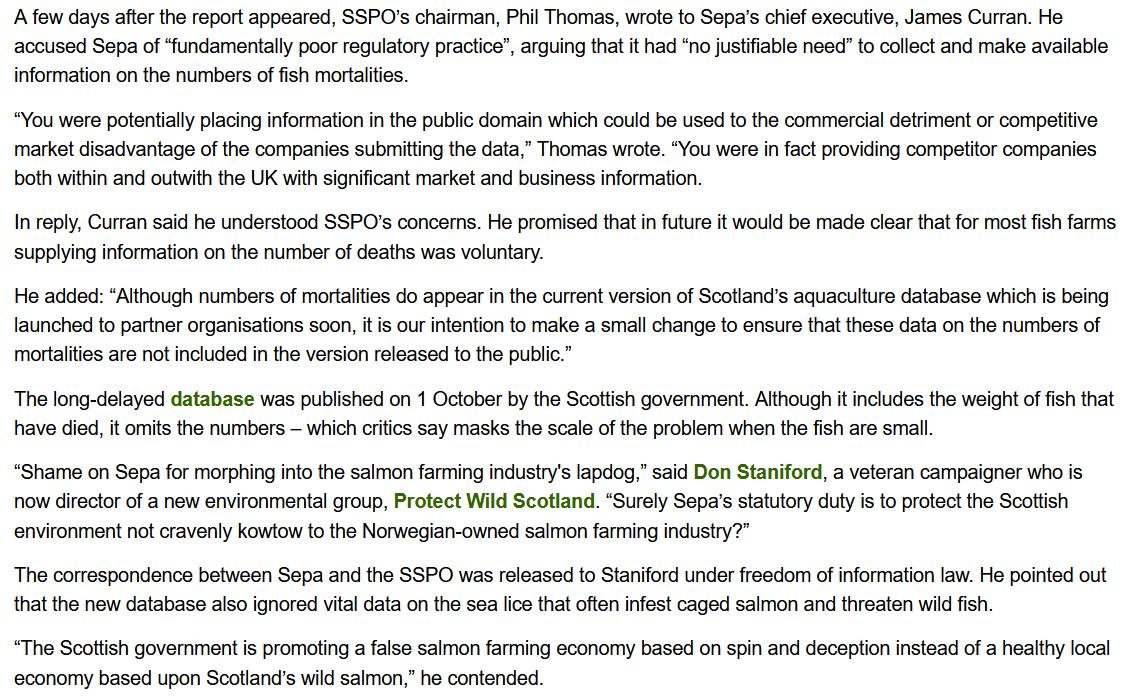 A few days after the report appeared, SSPO's chairman, Phil Thomas, wrote to Sepa's chief executive, James Curran. He accused Sepa of "fundamentally poor regulatory practice", arguing that it had "no justifiable need" to collect and make available information on the numbers of fish mortalities.

"You were potentially placing information in the public domain which could be used to the commercial detriment or competitive market disadvantage of the companies submitting the data," Thomas wrote. "You were in fact providing competitor companies both within and outwith the UK with significant market and business information.

In reply, Curran said he understood SSPO's concerns. He promised that in future it would be made clear that for most fish farms supplying information on the number of deaths was voluntary.

He added: "Although numbers of mortalities do appear in the current version of Scotland's aquaculture database which is being launched to partner organisations soon, it is our intention to make a small change to ensure that these data on the numbers of mortalities are not included in the version released to the public."

The long-delayed database was published on 1 October by the Scottish government. Although it includes the weight of fish that have died, it omits the numbers – which critics say masks the scale of the problem when the fish are small.

"Shame on Sepa for morphing into the salmon farming industry's lapdog," said Don Staniford, a veteran campaigner who is now director of a new environmental group, Protect Wild Scotland. "Surely Sepa's statutory duty is to protect the Scottish environment not cravenly kowtow to the Norwegian-owned salmon farming industry?"

The correspondence between Sepa and the SSPO was released to Staniford under freedom of information law. He pointed out that the new database also ignored vital data on the sea lice that often infest caged salmon and threaten wild fish.

"The Scottish government is promoting a false salmon farming economy based on spin and deception instead of a healthy local economy based upon Scotland's wild salmon," he contended.